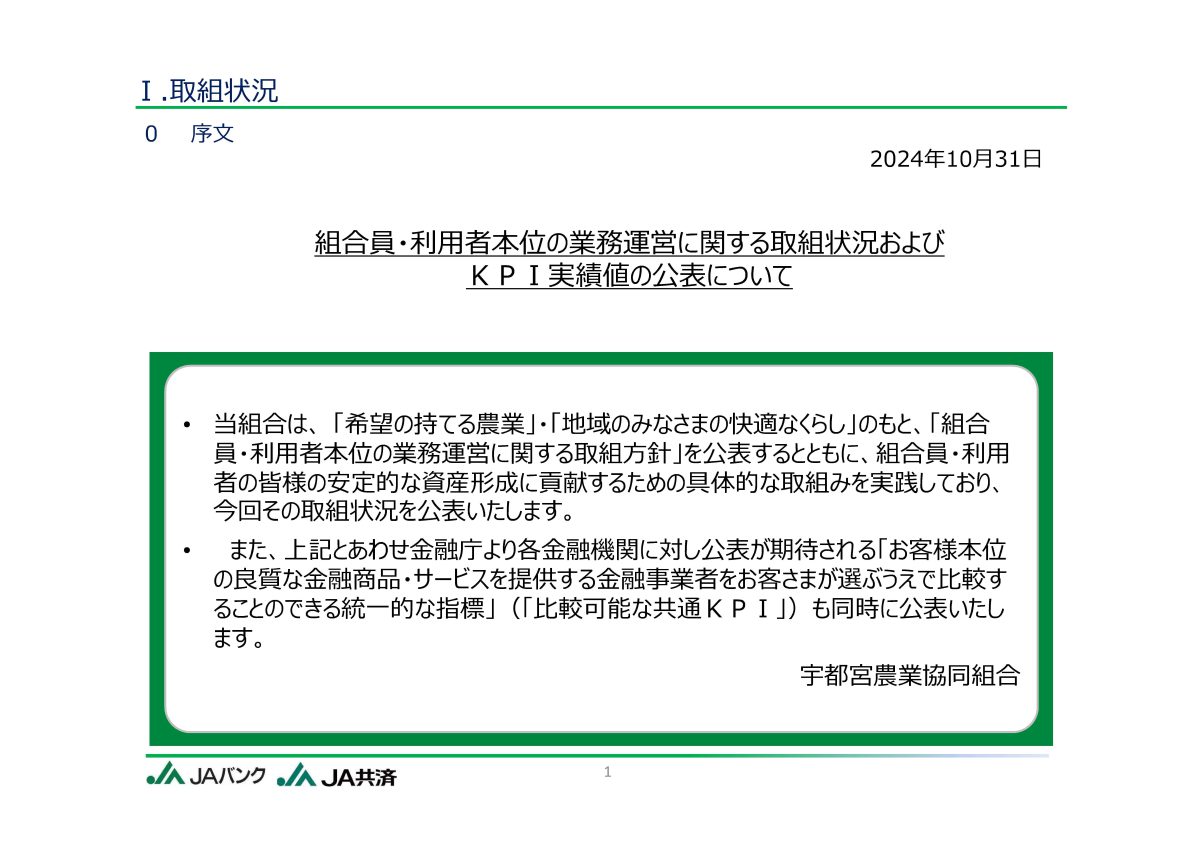 Ⅰ.取組状況

0　序文

2024年10月31日

組合員・利用者本位の業務運営に関する取組状況および
ＫＰＩ実績値の公表について

• 当組合は、「希望の持てる農業」・「地域のみなさまの快適なくらし」のもと、「組合員・利用者本位の業務運営に関する取組方針」を公表するとともに、組合員・利用者の皆様の安定的な資産形成に貢献するための具体的な取組みを実践しており、今回その取組状況を公表いたします。

• 　また、上記とあわせ金融庁より各金融機関に対し公表が期待される「お客様本位の良質な金融商品・サービスを提供する金融事業者をお客さまが選ぶうえで比較することのできる統一的な指標」（「比較可能な共通ＫＰＩ」）も同時に公表いたします。

宇都宮農業協同組合

JAバンク　JA共済

1